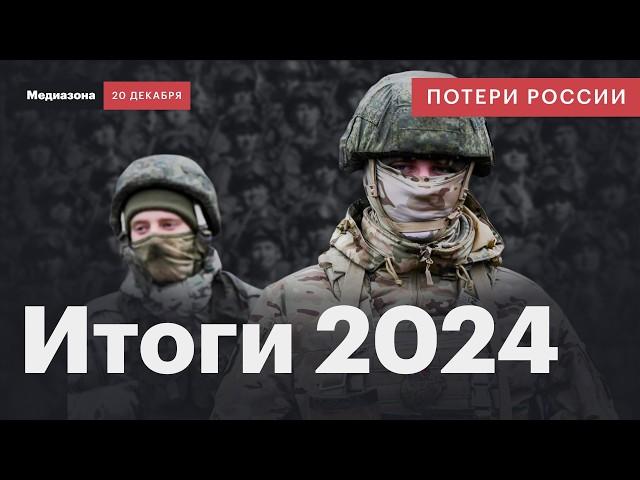 Медиазона 20 ДЕКАБРЯ

ПОТЕРИ РОССИИ

Итоги 2024